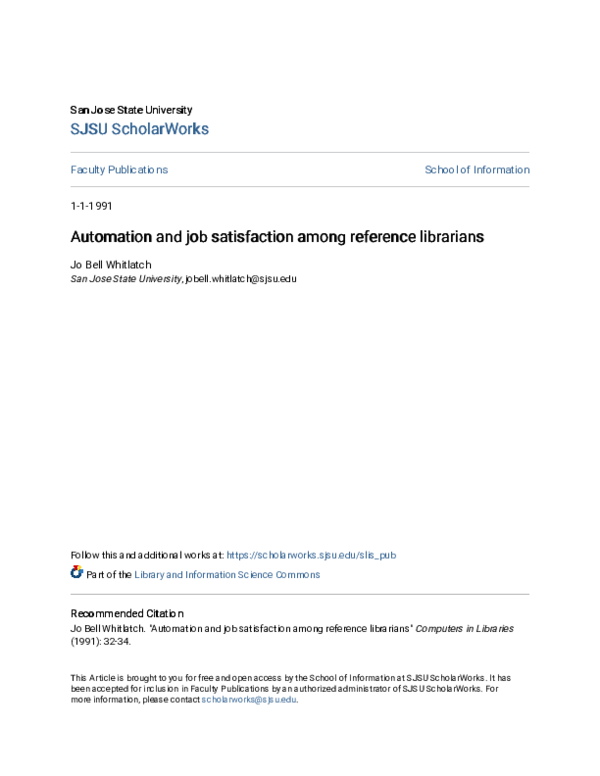 San Jose State University
SJSU ScholarWorks

Faculty Publications

School of Information

1-1-1991

Automation and job satisfaction among reference librarians

Jo Bell Whitlatch
San Jose State University, jobell.whitlatch@sjsu.edu

Follow this and additional works at: https://scholarworks.sjsu.edu/slis_pub

Part of the Library and Information Science Commons

Recommended Citation
Jo Bell Whitlatch. "Automation and job satisfaction among reference librarians" Computers in Libraries (1991): 32-34.

This Article is brought to you for free and open access by the School of Information at SJSU ScholarWorks. It has been accepted for inclusion in Faculty Publications by an authorized administrator of SJSU ScholarWorks. For more information, please contact scholarworks@sjsu.edu.